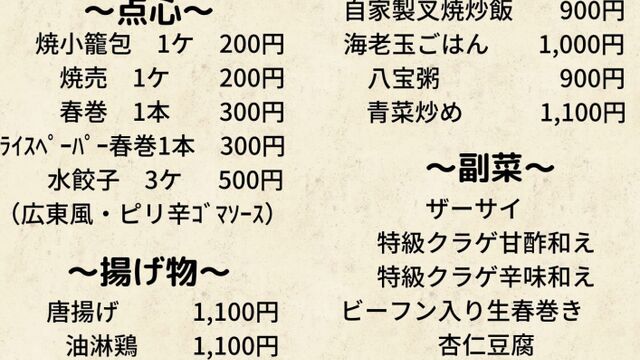 ～点心～
焼小籠包　1ケ　200円
焼売　1ケ　200円
春巻　1本　300円
ﾗｲｽﾍﾟｰﾊﾟｰ春巻1本　300円
水餃子　3ケ　500円
（広東風・ピリ辛ｺﾞﾏｿｰｽ）

～揚げ物～
唐揚げ　1,100円
油淋鶏　1,100円

自家製叉焼炒飯　900円
海老玉ごはん　1,000円
八宝粥　900円
青菜炒め　1,100円

～副菜～
ザーサイ
特級クラゲ甘酢和え
特級クラゲ辛味和え
ビーフン入り生春巻き
杏仁豆腐